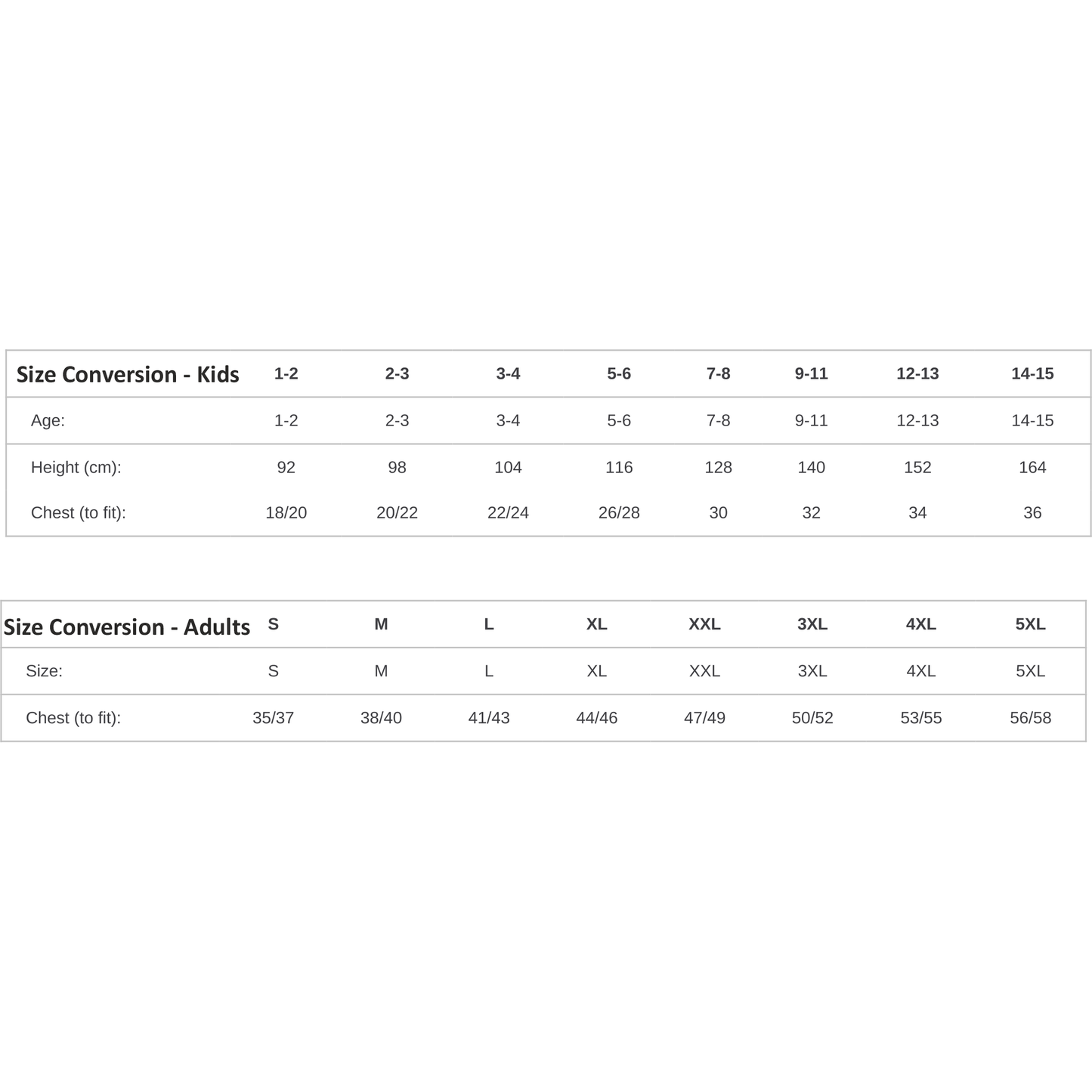 | Size Conversion - Kids | 1-2 | 2-3 | 3-4 | 5-6 | 7-8 | 9-11 | 12-13 | 14-15 |
|---|---|---|---|---|---|---|---|---|
| Age: | 1-2 | 2-3 | 3-4 | 5-6 | 7-8 | 9-11 | 12-13 | 14-15 |
| Height (cm): | 92 | 98 | 104 | 116 | 128 | 140 | 152 | 164 |
| Chest (to fit): | 18/20 | 20/22 | 22/24 | 26/28 | 30 | 32 | 34 | 36 |

| Size Conversion - Adults | S | M | L | XL | XXL | 3XL | 4XL | 5XL |
|---|---|---|---|---|---|---|---|---|
| Size: | S | M | L | XL | XXL | 3XL | 4XL | 5XL |
| Chest (to fit): | 35/37 | 38/40 | 41/43 | 44/46 | 47/49 | 50/52 | 53/55 | 56/58 |